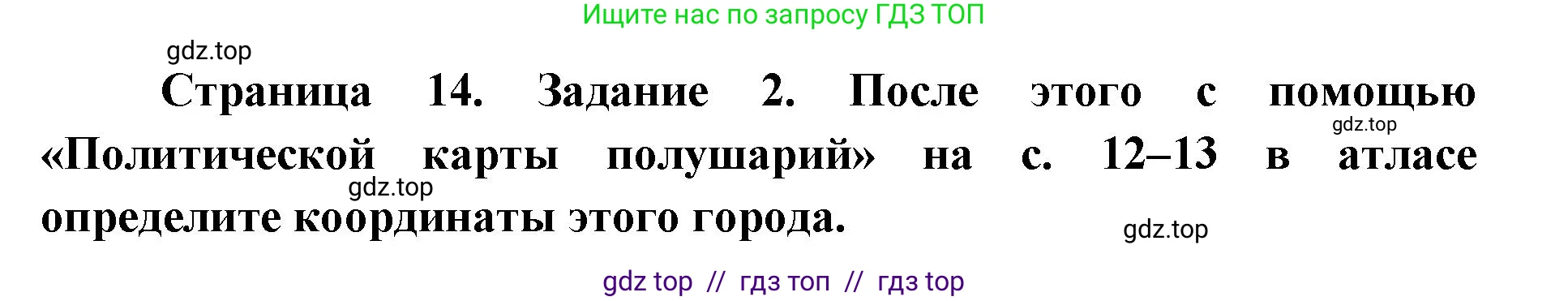 Ищите нас по запросу ГДЗ ТОП

gdz.top

Страница 14. Задание 2. После этого с помощью «Политической карты полушарий» на с. 12–13 в атласе определите координаты этого города.

gdz.top

gdz.top

gdz.top

gdz top // гдз топ // гдз top